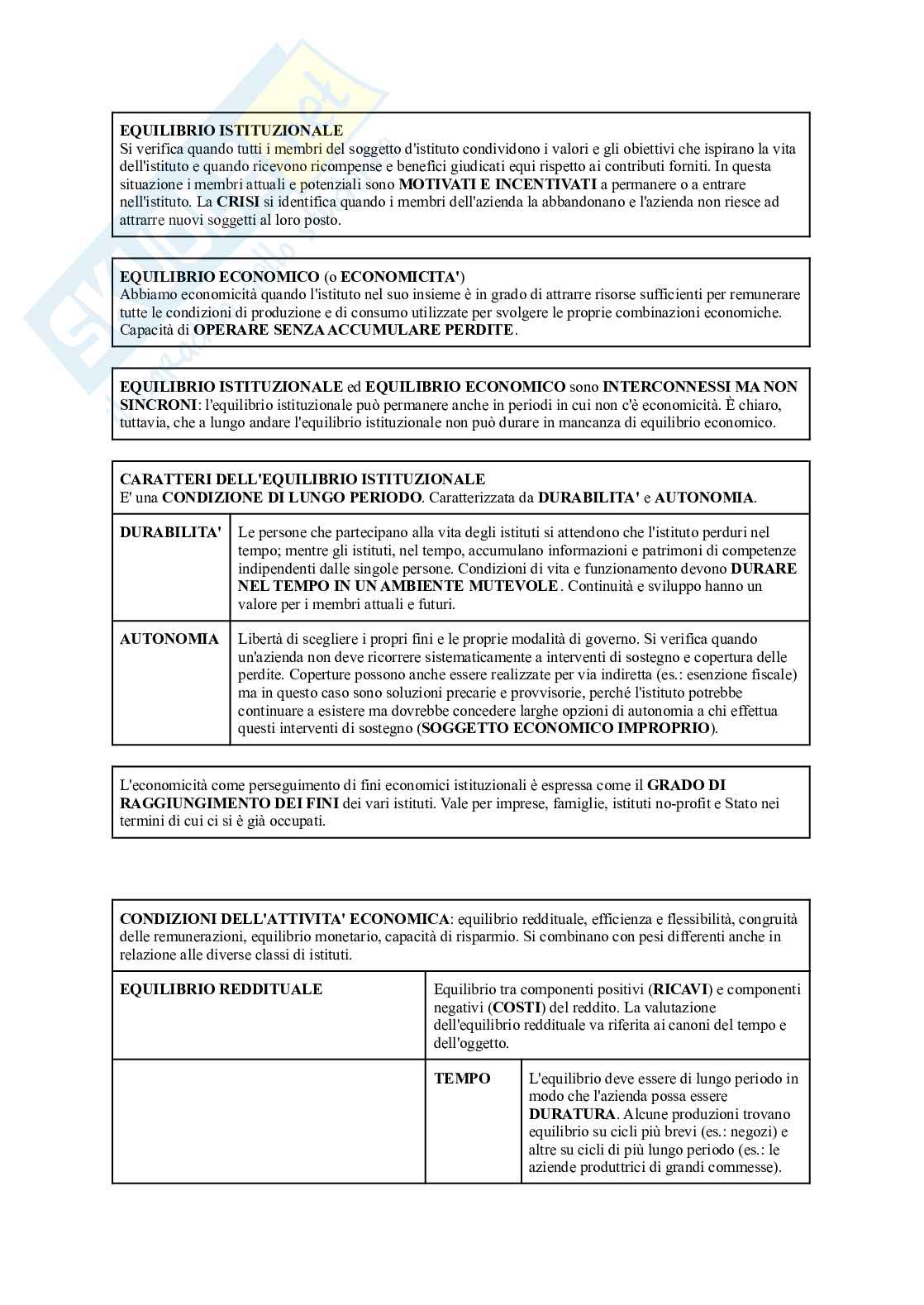 EQUILIBRIO ISTITUZIONALE
Si verifica quando tutti i membri del soggetto d'istituto condividono i valori e gli obiettivi che ispirano la vita dell'istituto e quando ricevono ricompense e benefici giudicati equi rispetto ai contributi forniti. In questa situazione i membri attuali e potenziali sono MOTIVATI E INCENTIVATI a permanere o a entrare nell'istituto. La CRISI si identifica quando i membri dell'azienda la abbandonano e l'azienda non riesce ad attrarre nuovi soggetti al loro posto.

EQUILIBRIO ECONOMICO (o ECONOMICITA')
Abbiamo economicità quando l'istituto nel suo insieme è in grado di attrarre risorse sufficienti per remunerare tutte le condizioni di produzione e di consumo utilizzate per svolgere le proprie combinazioni economiche. Capacità di OPERARE SENZA ACCUMULARE PERDITE.

EQUILIBRIO ISTITUZIONALE ed EQUILIBRIO ECONOMICO sono INTERCONNESSI MA NON SINCRONI: l'equilibrio istituzionale può permanere anche in periodi in cui non c'è economicità. È chiaro, tuttavia, che a lungo andare l'equilibrio istituzionale non può durare in mancanza di equilibrio economico.

CARATTERI DELL'EQUILIBRIO ISTITUZIONALE
E' una CONDIZIONE DI LUNGO PERIODO. Caratterizzata da DURABILITA' e AUTONOMIA.

| DURABILITA' | Le persone che partecipano alla vita degli istituti si attendono che l'istituto perduri nel tempo; mentre gli istituti, nel tempo, accumulano informazioni e patrimoni di competenze indipendenti dalle singole persone. Condizioni di vita e funzionamento devono DURARE NEL TEMPO IN UN AMBIENTE MUTEVOLE. Continuità e sviluppo hanno un valore per i membri attuali e futuri. |
|---|---|
| AUTONOMIA | Libertà di scegliere i propri fini e le proprie modalità di governo. Si verifica quando un'azienda non deve ricorrere sistematicamente a interventi di sostegno e copertura delle perdite. Coperture possono anche essere realizzate per via indiretta (es.: esenzione fiscale) ma in questo caso sono soluzioni precarie e provvisorie, perché l'istituto potrebbe continuare a esistere ma dovrebbe concedere larghe opzioni di autonomia a chi effettua questi interventi di sostegno (SOGGETTO ECONOMICO IMPROPRIO). |

L'economicità come perseguimento di fini economici istituzionali è espressa come il GRADO DI RAGGIUNGIMENTO DEI FINI dei vari istituti. Vale per imprese, famiglie, istituti no-profit e Stato nei termini di cui ci si è già occupati.

CONDIZIONI DELL'ATTIVITA' ECONOMICA: equilibrio reddituale, efficienza e flessibilità, congruità delle remunerazioni, equilibrio monetario, capacità di risparmio. Si combinano con pesi differenti anche in relazione alle diverse classi di istituti.

| EQUILIBRIO REDDITUALE | Equilibrio tra componenti positivi (RICAVI) e componenti negativi (COSTI) del reddito. La valutazione dell'equilibrio reddituale va riferita ai canoni del tempo e dell'oggetto. | |
|---|---|---|
| | TEMPO | L'equilibrio deve essere di lungo periodo in modo che l'azienda possa essere DURATURA. Alcune produzioni trovano equilibrio su cicli più brevi (es.: negozi) e altre su cicli di più lungo periodo (es.: le aziende produttrici di grandi commesse). |